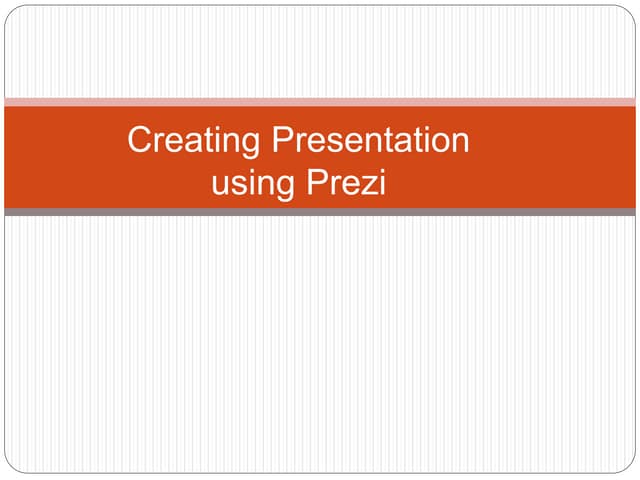 Creating Presentation
using Prezi